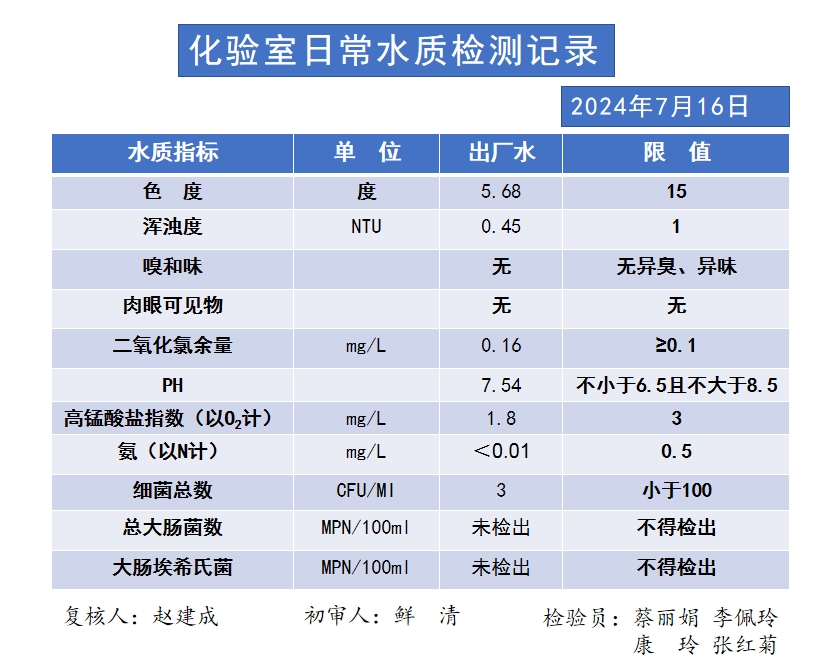 化验室日常水质检测记录

2024年7月16日

| 水质指标 | 单 位 | 出厂水 | 限 值 |
|---|---|---|---|
| 色 度 | 度 | 5.68 | 15 |
| 浑浊度 | NTU | 0.45 | 1 |
| 嗅和味 | | 无 | 无异臭、异味 |
| 肉眼可见物 | | 无 | 无 |
| 二氧化氯余量 | mg/L | 0.16 | ≥0.1 |
| PH | | 7.54 | 不小于6.5且不大于8.5 |
| 高锰酸盐指数（以$O_2$计） | mg/L | 1.8 | 3 |
| 氨（以N计） | mg/L | ＜0.01 | 0.5 |
| 细菌总数 | CFU/Ml | 3 | 小于100 |
| 总大肠菌数 | MPN/100ml | 未检出 | 不得检出 |
| 大肠埃希氏菌 | MPN/100ml | 未检出 | 不得检出 |

复核人：赵建成　　初审人：鲜 清　　检验员：蔡丽娟 李佩玲 康 玲 张红菊